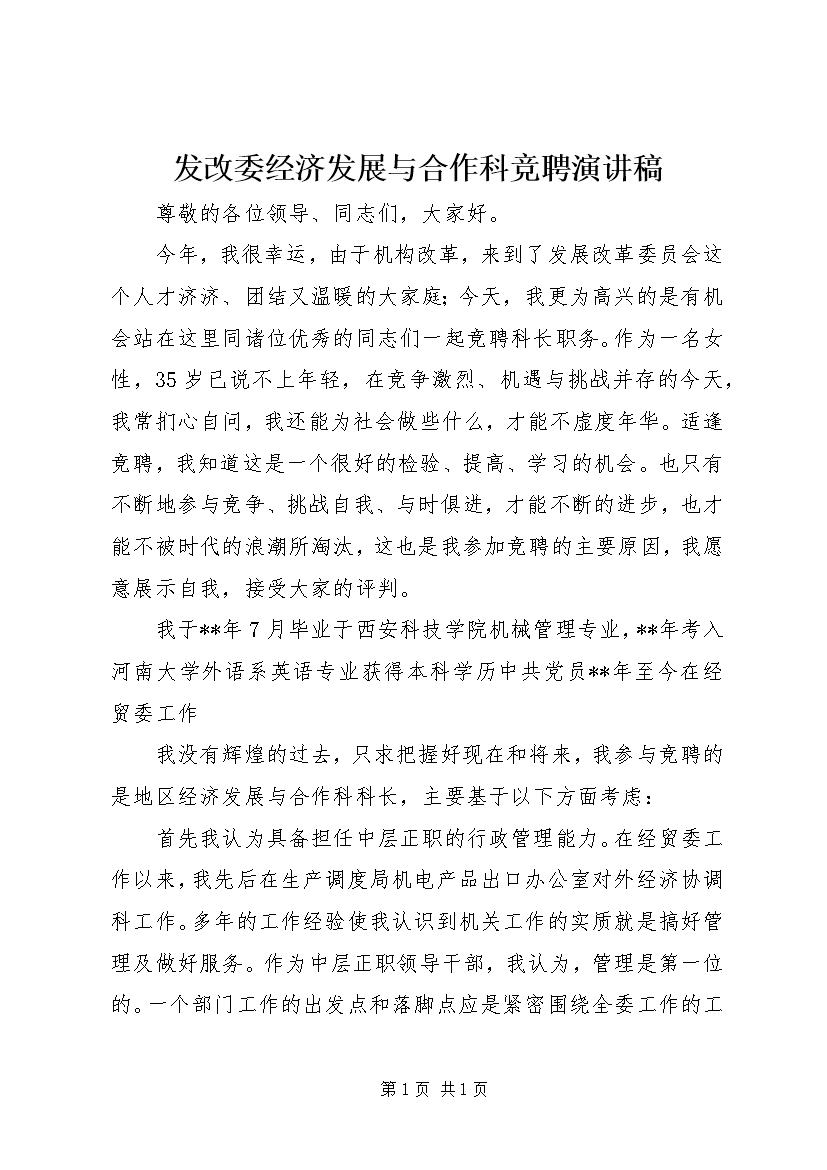 发改委经济发展与合作科竞聘演讲稿

尊敬的各位领导、同志们，大家好。

今年，我很幸运，由于机构改革，来到了发展改革委员会这个人才济济、团结又温暖的大家庭;今天，我更为高兴的是有机会站在这里同诸位优秀的同志们一起竞聘科长职务。作为一名女性，35岁已说不上年轻，在竞争激烈、机遇与挑战并存的今天，我常扪心自问，我还能为社会做些什么，才能不虚度年华。适逢竞聘，我知道这是一个很好的检验、提高、学习的机会。也只有不断地参与竞争、挑战自我、与时俱进，才能不断的进步，也才能不被时代的浪潮所淘汰，这也是我参加竞聘的主要原因，我愿意展示自我，接受大家的评判。

我于**年7月毕业于西安科技学院机械管理专业，**年考入河南大学外语系英语专业获得本科学历中共党员**年至今在经贸委工作

我没有辉煌的过去，只求把握好现在和将来，我参与竞聘的是地区经济发展与合作科科长，主要基于以下方面考虑：

首先我认为具备担任中层正职的行政管理能力。在经贸委工作以来，我先后在生产调度局机电产品出口办公室对外经济协调科工作。多年的工作经验使我认识到机关工作的实质就是搞好管理及做好服务。作为中层正职领导干部，我认为，管理是第一位的。一个部门工作的出发点和落脚点应是紧密围绕全委工作的工

第1页 共1页